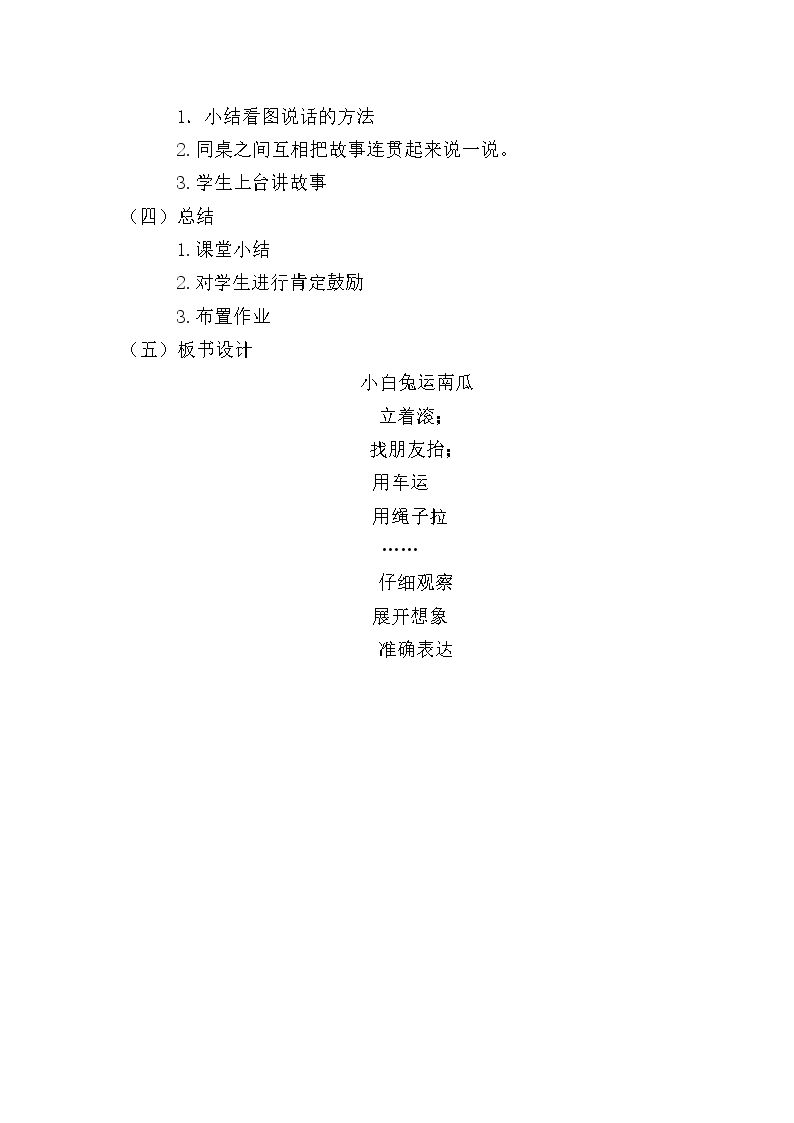 1. 小结看图说话的方法

2. 同桌之间互相把故事连贯起来说一说。

3. 学生上台讲故事

（四）总结

1. 课堂小结

2. 对学生进行肯定鼓励

3. 布置作业

（五）板书设计

小白兔运南瓜

立着滚；

找朋友抬；

用车运

用绳子拉

……

仔细观察

展开想象

准确表达